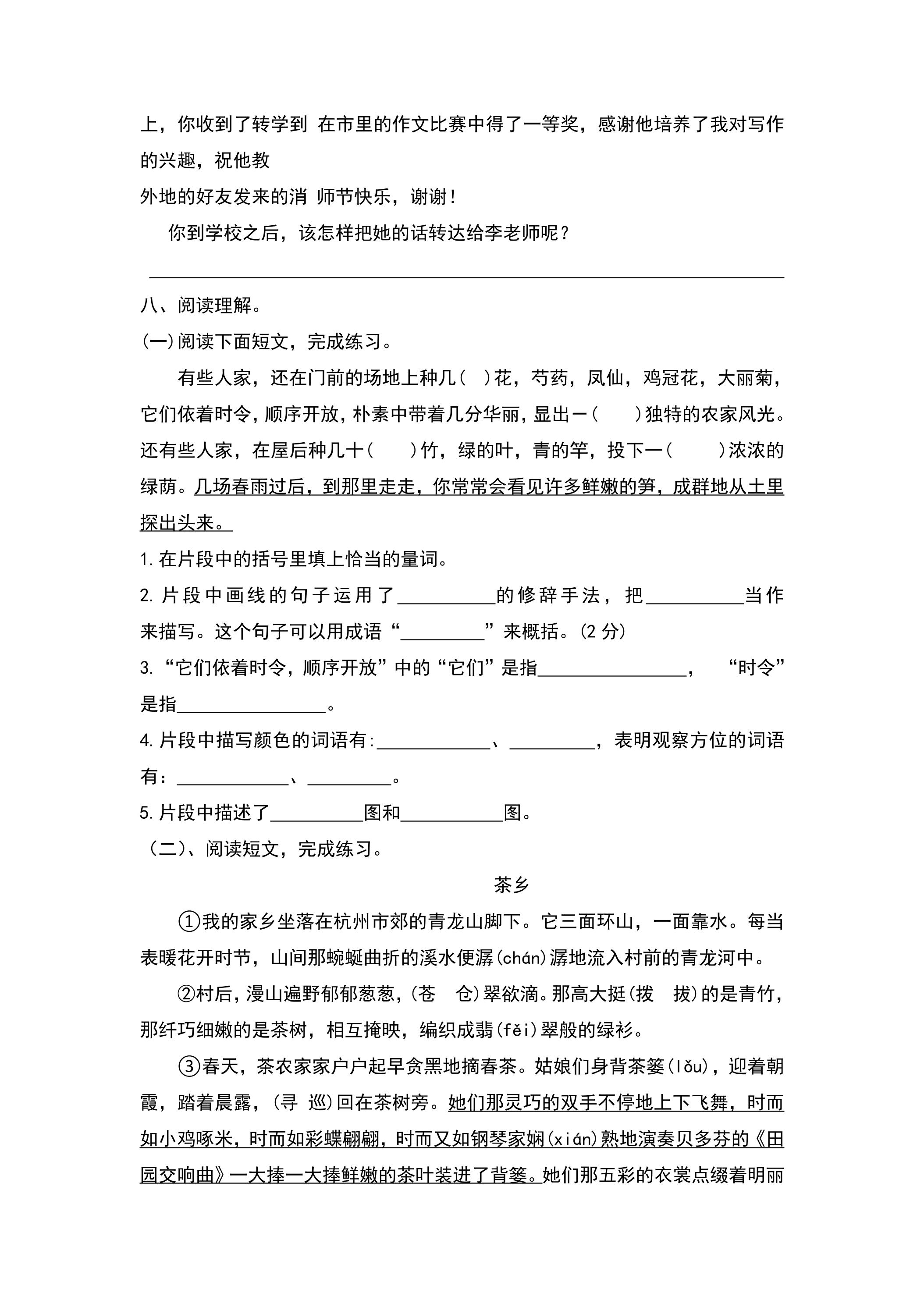 上，你收到了转学到 在市里的作文比赛中得了一等奖，感谢他培养了我对写作的兴趣，祝他教

外地的好友发来的消 师节快乐，谢谢！

你到学校之后，该怎样把她的话转达给李老师呢？

____

八、阅读理解。

(一)阅读下面短文，完成练习。

有些人家，还在门前的场地上种几( )花，芍药，凤仙，鸡冠花，大丽菊，它们依着时令，顺序开放，朴素中带着几分华丽，显出一( )独特的农家风光。还有些人家，在屋后种几十( )竹，绿的叶，青的竿，投下一( )浓浓的绿荫。几场春雨过后，到那里走走，你常常会看见许多鲜嫩的笋，成群地从土里探出头来。

1.在片段中的括号里填上恰当的量词。

2.片段中画线的句子运用了____的修辞手法，把____当作来描写。这个句子可以用成语“____”来概括。(2分)

3.“它们依着时令，顺序开放”中的“它们”是指____， “时令”是指____。

4.片段中描写颜色的词语有:____、____，表明观察方位的词语有：____、____。

5.片段中描述了____图和____图。

（二）、阅读短文，完成练习。

茶乡

①我的家乡坐落在杭州市郊的青龙山脚下。它三面环山，一面靠水。每当表暖花开时节，山间那蜿蜒曲折的溪水便潺(chán)潺地流入村前的青龙河中。

②村后，漫山遍野郁郁葱葱，(苍 仓)翠欲滴。那高大挺(拨 拔)的是青竹，那纤巧细嫩的是茶树，相互掩映，编织成翡(fěi)翠般的绿衫。

③春天，茶农家家户户起早贪黑地摘春茶。姑娘们身背茶篓(lǒu)，迎着朝霞，踏着晨露，(寻 巡)回在茶树旁。她们那灵巧的双手不停地上下飞舞，时而如小鸡啄米，时而如彩蝶翩翩，时而又如钢琴家娴(xián)熟地演奏贝多芬的《田园交响曲》一大捧一大捧鲜嫩的茶叶装进了背篓。她们那五彩的衣裳点缀着明丽